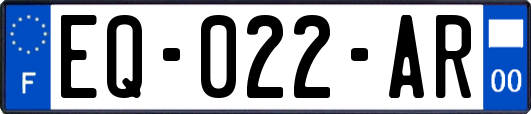 F
EQ-022-AR
00